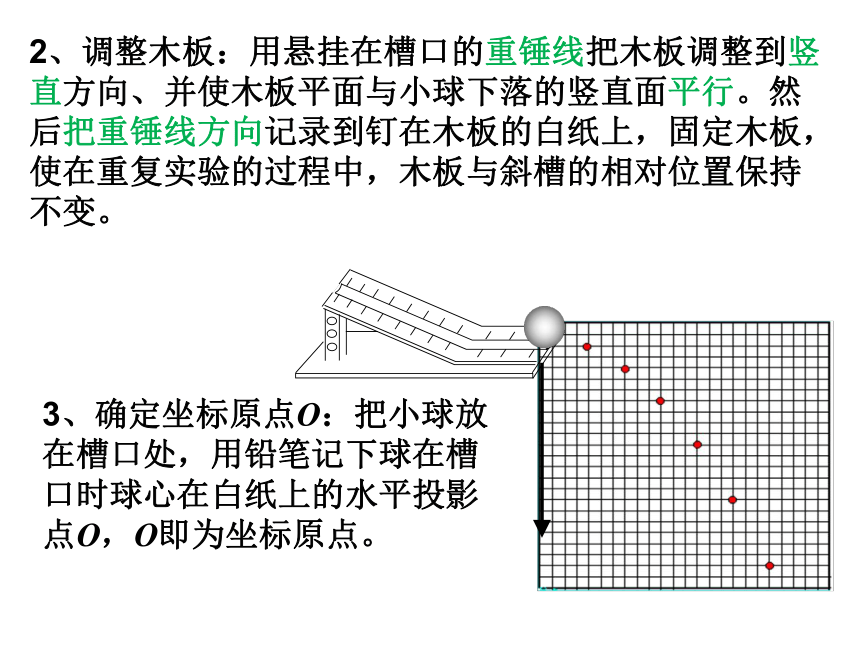 2、调整木板：用悬挂在槽口的重锤线把木板调整到竖直方向、并使木板平面与小球下落的竖直面平行。然后把重锤线方向记录到钉在木板的白纸上，固定木板，使在重复实验的过程中，木板与斜槽的相对位置保持不变。

3、确定坐标原点$O$：把小球放在槽口处，用铅笔记下球在槽口时球心在白纸上的水平投影点$O$，$O$即为坐标原点。